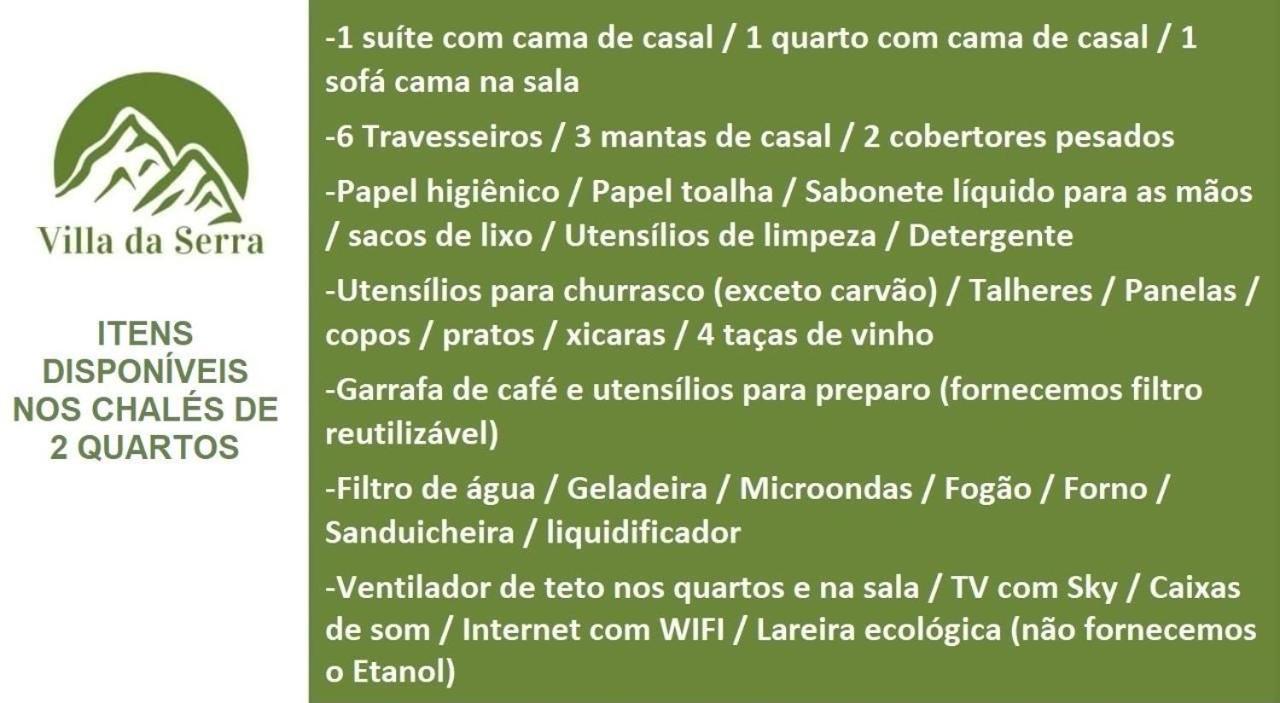 Villa da Serra

ITENS DISPONÍVEIS NOS CHALÉS DE 2 QUARTOS

-1 suíte com cama de casal / 1 quarto com cama de casal / 1 sofá cama na sala

-6 Travesseiros / 3 mantas de casal / 2 cobertores pesados

-Papel higiênico / Papel toalha / Sabonete líquido para as mãos / sacos de lixo / Utensílios de limpeza / Detergente

-Utensílios para churrasco (exceto carvão) / Talheres / Panelas / copos / pratos / xicaras / 4 taças de vinho

-Garrafa de café e utensílios para preparo (fornecemos filtro reutilizável)

-Filtro de água / Geladeira / Microondas / Fogão / Forno / Sanduicheira / liquidificador

-Ventilador de teto nos quartos e na sala / TV com Sky / Caixas de som / Internet com WIFI / Lareira ecológica (não fornecemos o Etanol)